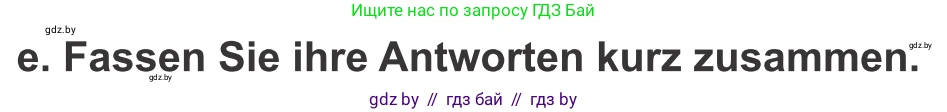 gdz.by

Ищите нас по запросу ГДЗ Бай

e. Fassen Sie ihre Antworten kurz zusammen.

gdz.by

gdz.by

gdz by // гдз бай // гдз by